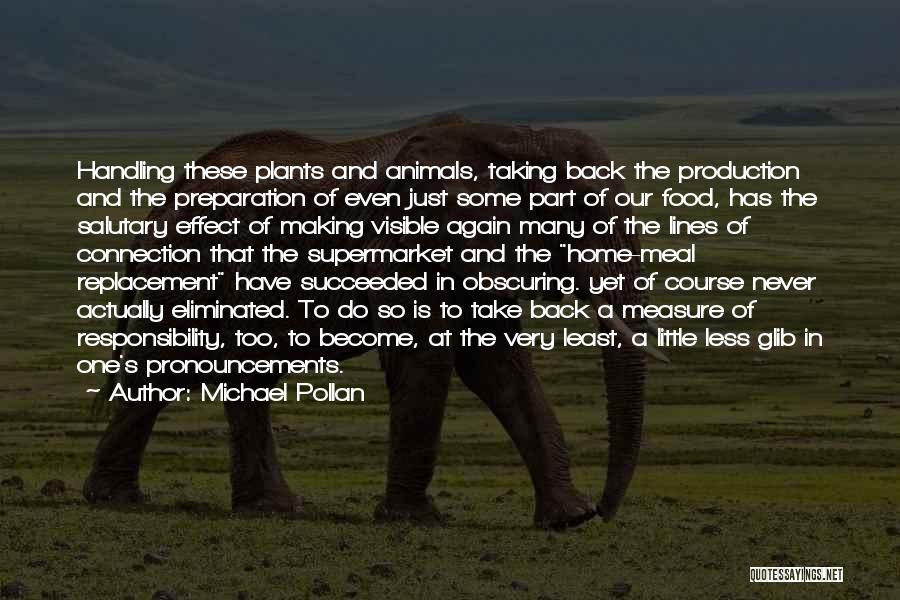 Handling these plants and animals, taking back the production and the preparation of even just some part of our food, has the salutary effect of making visible again many of the lines of connection that the supermarket and the "home-meal replacement" have succeeded in obscuring. yet of course never actually eliminated. To do so is to take back a measure of responsibility, too, to become, at the very least, a little less glib in one's pronouncements.

Author: Michael Pollan

QUOTESSAYINGS.NET